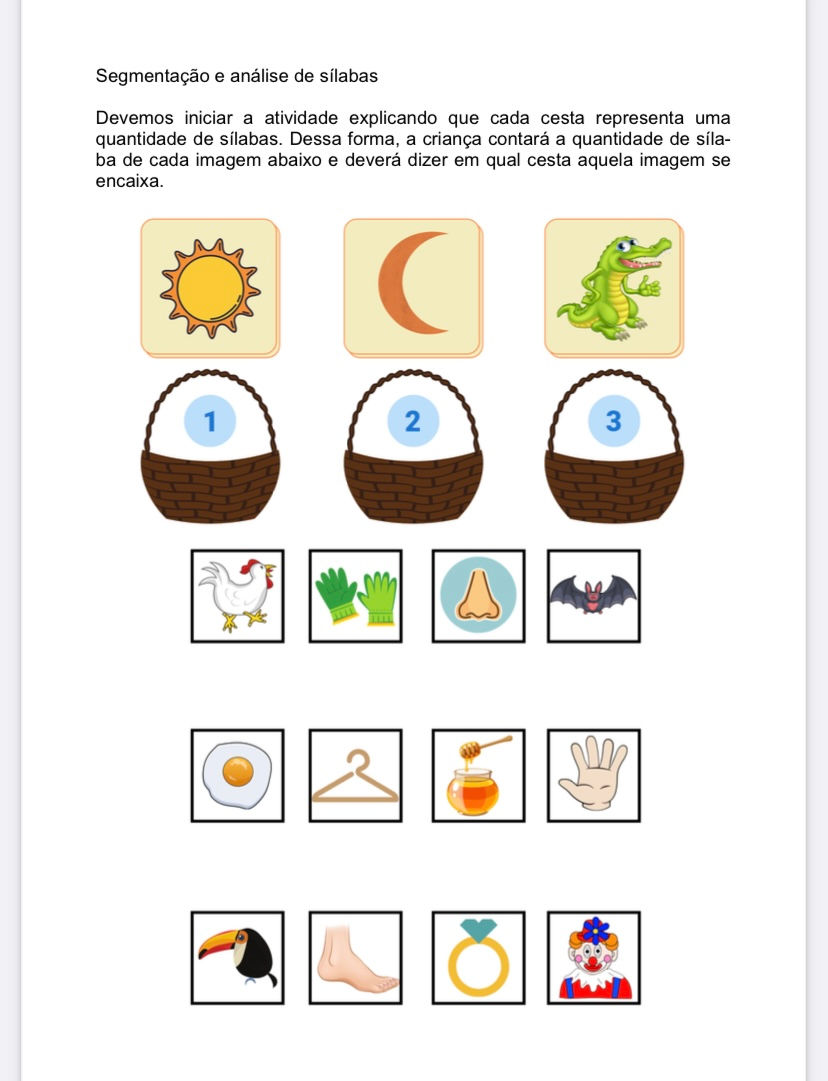 Segmentação e análise de sílabas

Devemos iniciar a atividade explicando que cada cesta representa uma quantidade de sílabas. Dessa forma, a criança contará a quantidade de sílaba de cada imagem abaixo e deverá dizer em qual cesta aquela imagem se encaixa.

1

2

3